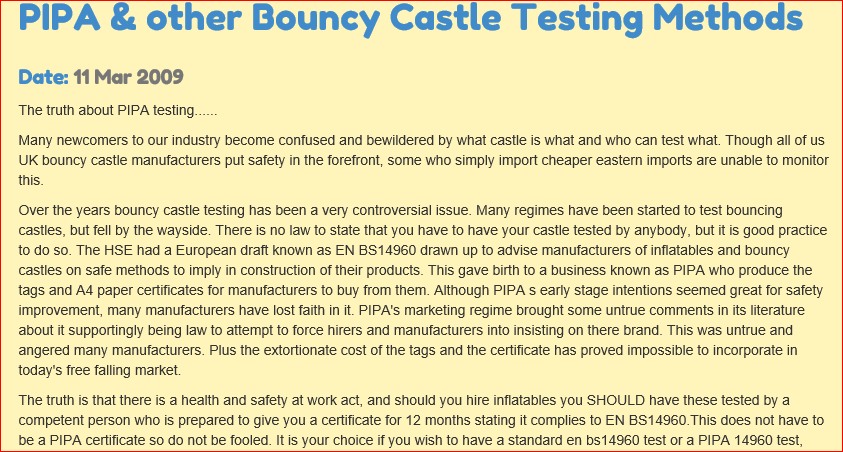 PIPA & other Bouncy Castle Testing Methods

Date: 11 Mar 2009

The truth about PIPA testing......

Many newcomers to our industry become confused and bewildered by what castle is what and who can test what. Though all of us UK bouncy castle manufacturers put safety in the forefront, some who simply import cheaper eastern imports are unable to monitor this.

Over the years bouncy castle testing has been a very controversial issue. Many regimes have been started to test bouncing castles, but fell by the wayside. There is no law to state that you have to have your castle tested by anybody, but it is good practice to do so. The HSE had a European draft known as EN BS14960 drawn up to advise manufacturers of inflatables and bouncy castles on safe methods to imply in construction of their products. This gave birth to a business known as PIPA who produce the tags and A4 paper certificates for manufacturers to buy from them. Although PIPA s early stage intentions seemed great for safety improvement, many manufacturers have lost faith in it. PIPA's marketing regime brought some untrue comments in its literature about it supportingly being law to attempt to force hirers and manufacturers into insisting on there brand. This was untrue and angered many manufacturers. Plus the extortionate cost of the tags and the certificate has proved impossible to incorporate in today's free falling market.

The truth is that there is a health and safety at work act, and should you hire inflatables you SHOULD have these tested by a competent person who is prepared to give you a certificate for 12 months stating it complies to EN BS14960.This does not have to be a PIPA certificate so do not be fooled. It is your choice if you wish to have a standard en bs14960 test or a PIPA 14960 test,